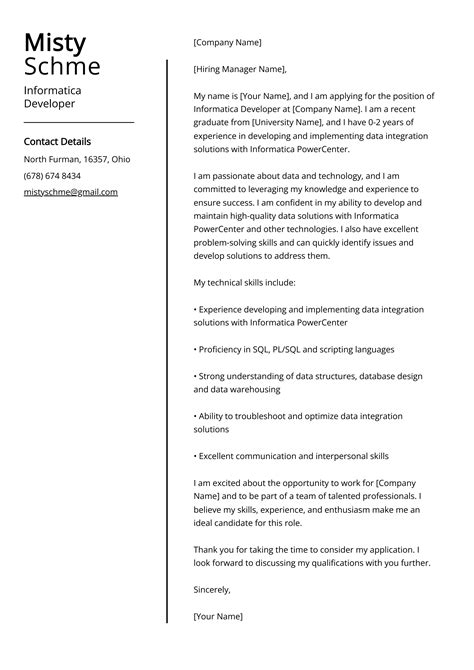 Misty
Schme

Informatica Developer

Contact Details

North Furman, 16357, Ohio

(678) 674 8434

mistyschme@gmail.com

[Company Name]

[Hiring Manager Name],

My name is [Your Name], and I am applying for the position of Informatica Developer at [Company Name]. I am a recent graduate from [University Name], and I have 0-2 years of experience in developing and implementing data integration solutions with Informatica PowerCenter.

I am passionate about data and technology, and I am committed to leveraging my knowledge and experience to ensure success. I am confident in my ability to develop and maintain high-quality data solutions with Informatica PowerCenter and other technologies. I also have excellent problem-solving skills and can quickly identify issues and develop solutions to address them.

My technical skills include:

• Experience developing and implementing data integration solutions with Informatica PowerCenter

• Proficiency in SQL, PL/SQL and scripting languages

• Strong understanding of data structures, database design and data warehousing

• Ability to troubleshoot and optimize data integration solutions

• Excellent communication and interpersonal skills

I am excited about the opportunity to work for [Company Name] and to be part of a team of talented professionals. I believe my skills, experience, and enthusiasm make me an ideal candidate for this role.

Thank you for taking the time to consider my application. I look forward to discussing my qualifications with you further.

Sincerely,

[Your Name]